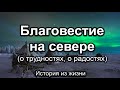 Благовестие на севере
(о трудностях, о радостях)

История из жизни